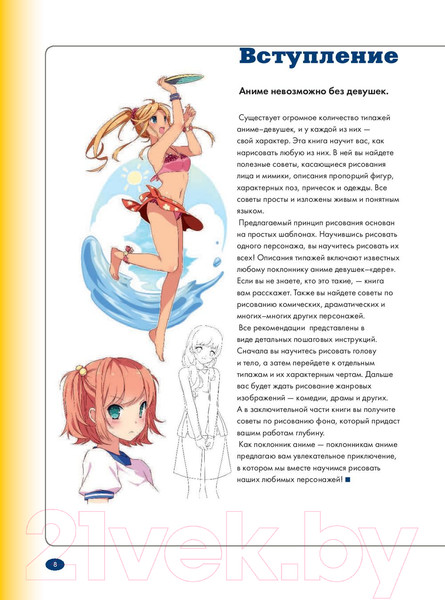 Вступление

Аниме невозможно без девушек.

Существует огромное количество типажей аниме-девушек, и у каждой из них — свой характер. Эта книга научит вас, как нарисовать любую из них. В ней вы найдете полезные советы, касающиеся рисования лица и мимики, описания пропорций фигур, характерных поз, причесок и одежды. Все советы просты и изложены живым и понятным языком.

Предлагаемый принцип рисования основан на простых шаблонах. Научившись рисовать одного персонажа, вы научитесь рисовать их всех! Описания типажей включают известных любому поклоннику аниме девушек-«дере». Если вы не знаете, кто это такие, — книга вам расскажет. Также вы найдете советы по рисованию комических, драматических и многих-многих других персонажей.

Все рекомендации представлены в виде детальных пошаговых инструкций. Сначала вы научитесь рисовать голову и тело, а затем перейдете к отдельным типажам и их характерным чертам. Дальше вас будет ждать рисование жанровых изображений — комедии, драмы и других. А в заключительной части книги вы получите советы по рисованию фона, который придаст вашим работам глубину.

Как поклонник аниме — поклонникам аниме предлагаю вам увлекательное приключение, в котором мы вместе научимся рисовать наших любимых персонажей! ■

21vek.by

8